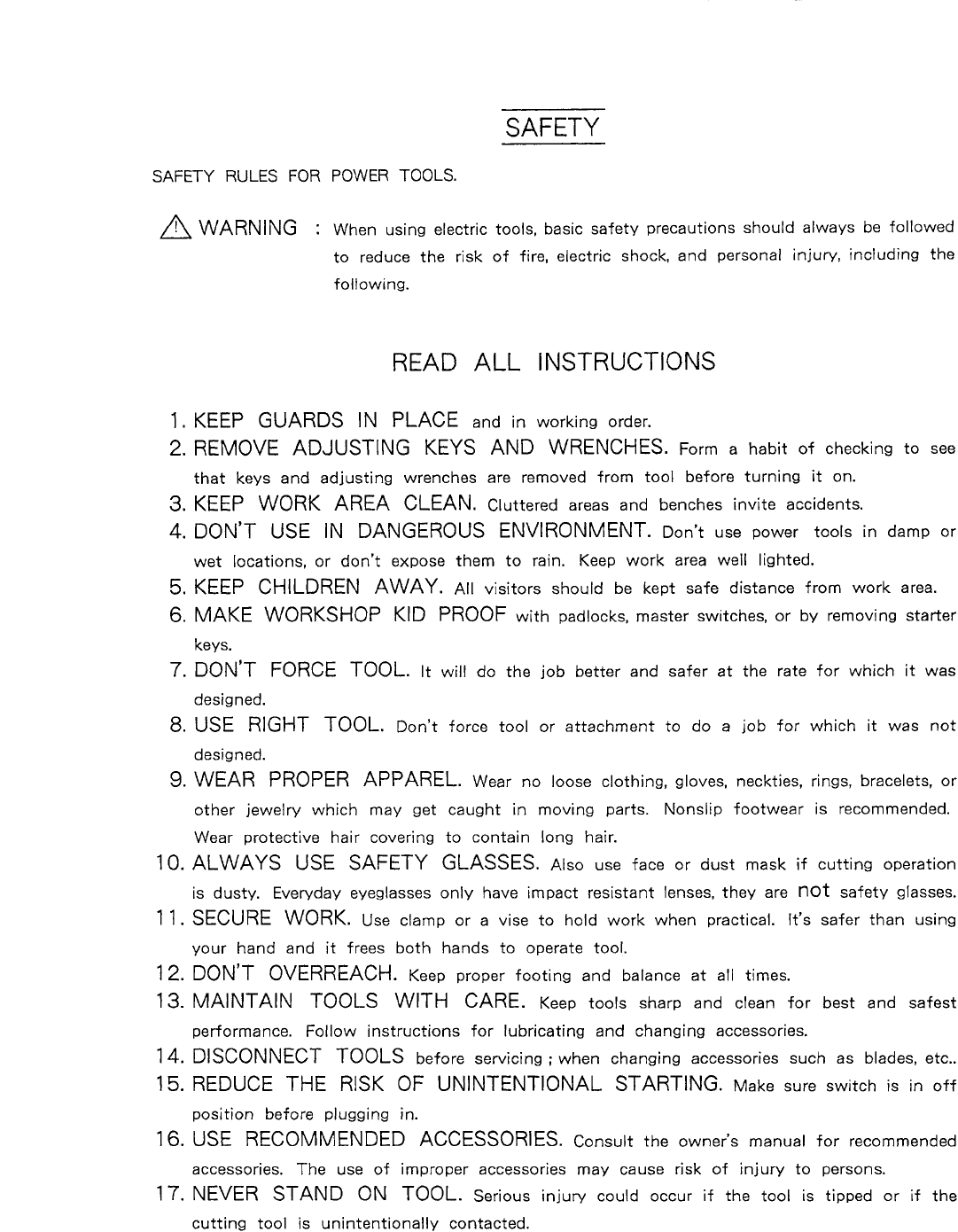 SAFETY

SAFETY RULES FOR POWER TOOLS.

WARNING : When using electric tools, basic safety precautions should always be followed to reduce the risk of fire, electric shock, and personal injury, including the following.

READ ALL INSTRUCTIONS

1. KEEP GUARDS IN PLACE and in working order.
2. REMOVE ADJUSTING KEYS AND WRENCHES. Form a habit of checking to see that keys and adjusting wrenches are removed from tool before turning it on.
3. KEEP WORK AREA CLEAN. Cluttered areas and benches invite accidents.
4. DON'T USE IN DANGEROUS ENVIRONMENT. Don't use power tools in damp or wet locations, or don't expose them to rain. Keep work area well lighted.
5. KEEP CHILDREN AWAY. All visitors should be kept safe distance from work area.
6. MAKE WORKSHOP KID PROOF with padlocks, master switches, or by removing starter keys.
7. DON'T FORCE TOOL. It will do the job better and safer at the rate for which it was designed.
8. USE RIGHT TOOL. Don't force tool or attachment to do a job for which it was not designed.
9. WEAR PROPER APPAREL. Wear no loose clothing, gloves, neckties, rings, bracelets, or other jewelry which may get caught in moving parts. Nonslip footwear is recommended. Wear protective hair covering to contain long hair.
10. ALWAYS USE SAFETY GLASSES. Also use face or dust mask if cutting operation is dusty. Everyday eyeglasses only have impact resistant lenses, they are not safety glasses.
11. SECURE WORK. Use clamp or a vise to hold work when practical. It's safer than using your hand and it frees both hands to operate tool.
12. DON'T OVERREACH. Keep proper footing and balance at all times.
13. MAINTAIN TOOLS WITH CARE. Keep tools sharp and clean for best and safest performance. Follow instructions for lubricating and changing accessories.
14. DISCONNECT TOOLS before servicing ; when changing accessories such as blades, etc..
15. REDUCE THE RISK OF UNINTENTIONAL STARTING. Make sure switch is in off position before plugging in.
16. USE RECOMMENDED ACCESSORIES. Consult the owner's manual for recommended accessories. The use of improper accessories may cause risk of injury to persons.
17. NEVER STAND ON TOOL. Serious injury could occur if the tool is tipped or if the cutting tool is unintentionally contacted.